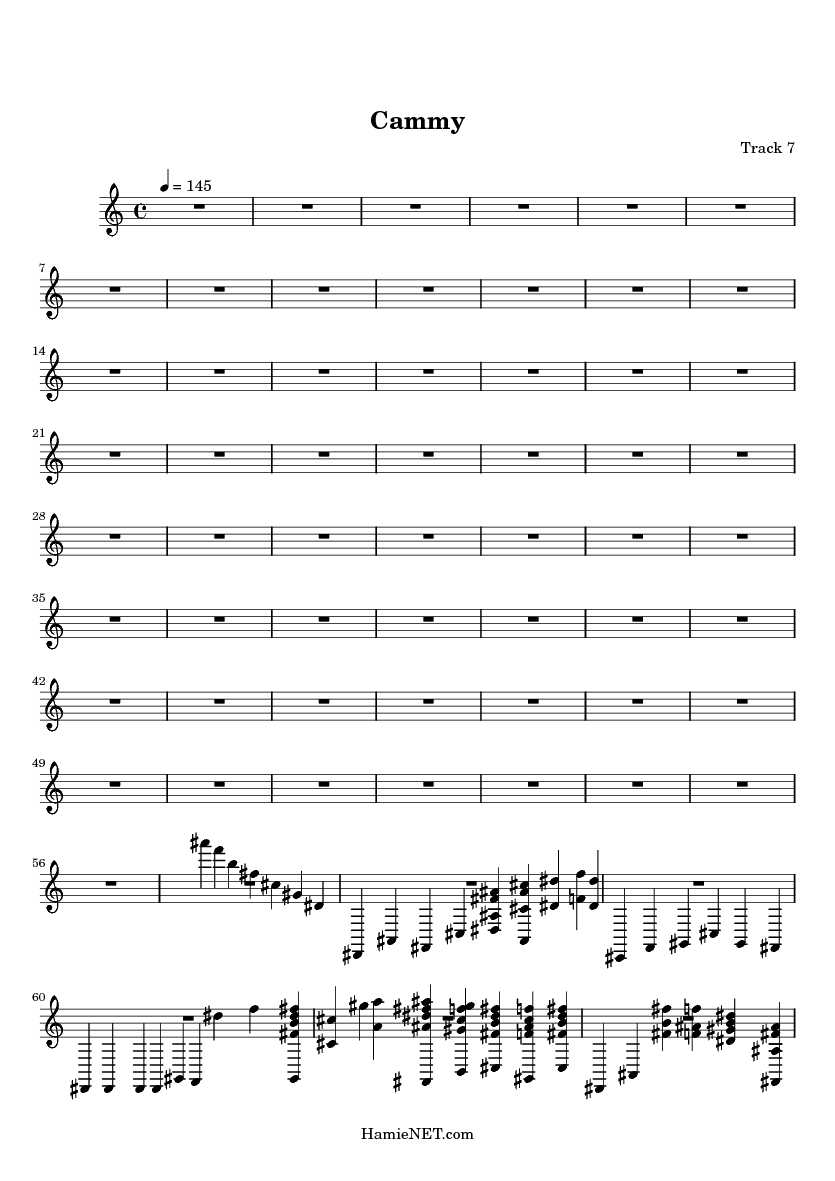 Cammy

Track 7

= 145

7

14

21

28

35

42

49

56

60

HamieNET.com